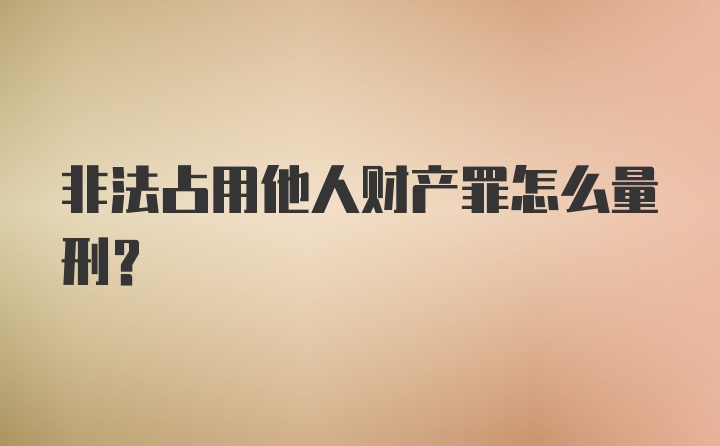 非法占用他人财产罪怎么量刑？